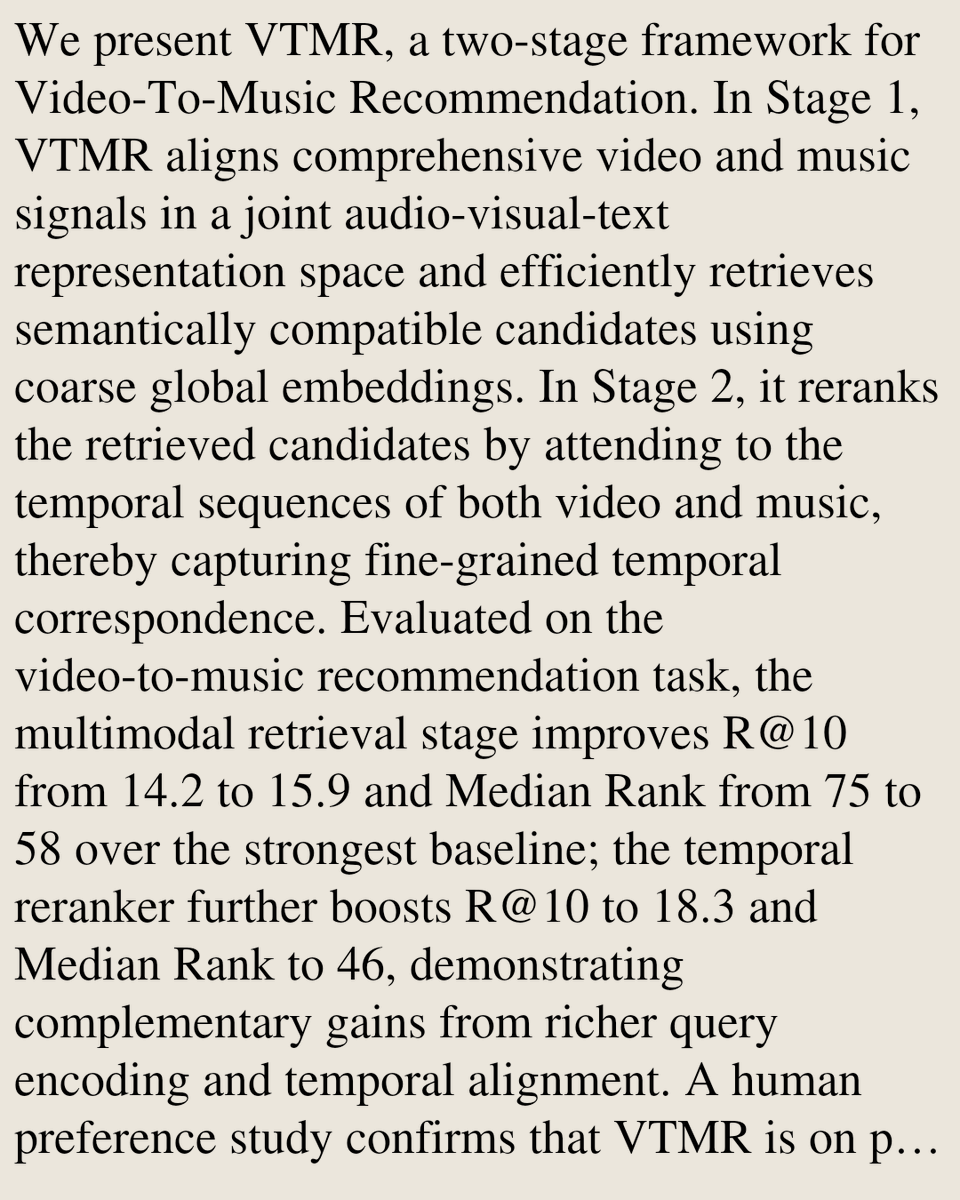 We present VTMR, a two-stage framework for Video-To-Music Recommendation. In Stage 1, VTMR aligns comprehensive video and music signals in a joint audio-visual-text representation space and efficiently retrieves semantically compatible candidates using coarse global embeddings. In Stage 2, it reranks the retrieved candidates by attending to the temporal sequences of both video and music, thereby capturing fine-grained temporal correspondence. Evaluated on the video-to-music recommendation task, the multimodal retrieval stage improves R@10 from 14.2 to 15.9 and Median Rank from 75 to 58 over the strongest baseline; the temporal reranker further boosts R@10 to 18.3 and Median Rank to 46, demonstrating complementary gains from richer query encoding and temporal alignment. A human preference study confirms that VTMR is on p…